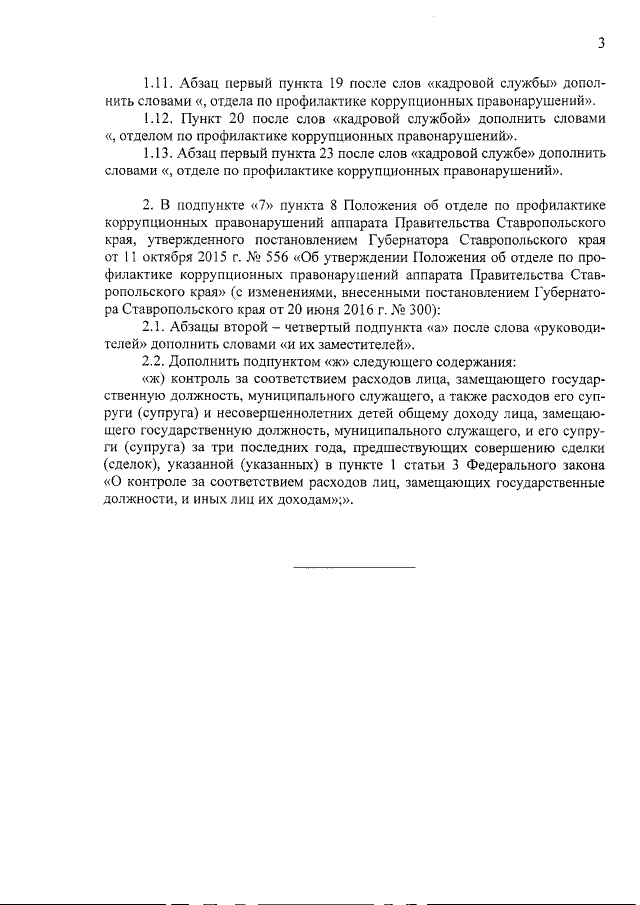 3

1.11. Абзац первый пункта 19 после слов «кадровой службы» дополнить словами «, отдела по профилактике коррупционных правонарушений».

1.12. Пункт 20 после слов «кадровой службой» дополнить словами «, отделом по профилактике коррупционных правонарушений».

1.13. Абзац первый пункта 23 после слов «кадровой службе» дополнить словами «, отделе по профилактике коррупционных правонарушений».

2. В подпункте «7» пункта 8 Положения об отделе по профилактике коррупционных правонарушений аппарата Правительства Ставропольского края, утвержденного постановлением Губернатора Ставропольского края от 11 октября 2015 г. № 556 «Об утверждении Положения об отделе по профилактике коррупционных правонарушений аппарата Правительства Ставропольского края» (с изменениями, внесенными постановлением Губернатора Ставропольского края от 20 июня 2016 г. № 300):

2.1. Абзацы второй – четвертый подпункта «а» после слова «руководителей» дополнить словами «и их заместителей».

2.2. Дополнить подпунктом «ж» следующего содержания:

«ж) контроль за соответствием расходов лица, замещающего государственную должность, муниципального служащего, а также расходов его супруги (супруга) и несовершеннолетних детей общему доходу лица, замещающего государственную должность, муниципального служащего, и его супруги (супруга) за три последних года, предшествующих совершению сделки (сделок), указанной (указанных) в пункте 1 статьи 3 Федерального закона «О контроле за соответствием расходов лиц, замещающих государственные должности, и иных лиц их доходам»;».